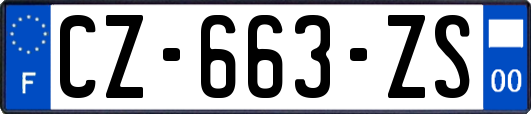 F
CZ-663-ZS
00